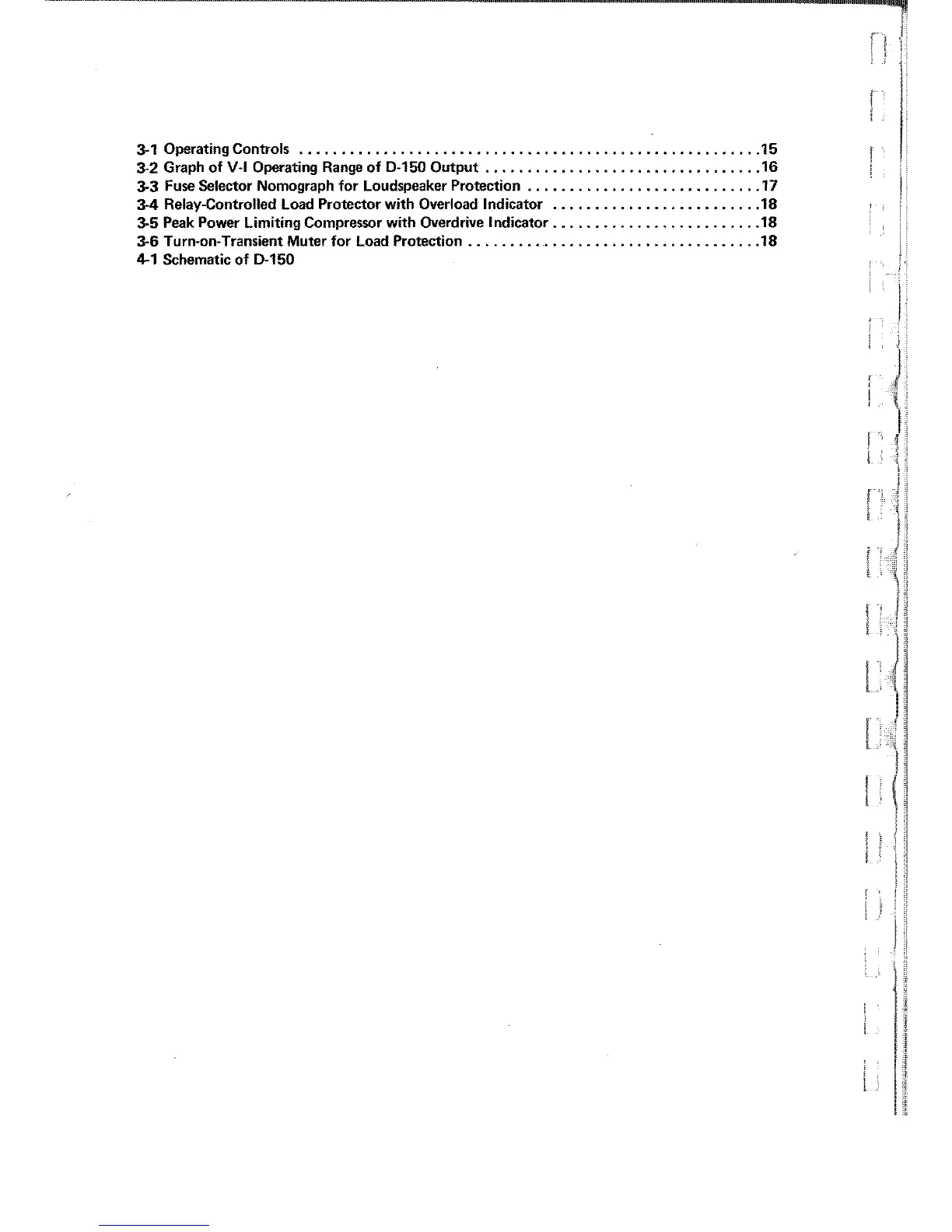 3-1 Operating Controls 15
3-2 Graph of V-I Operating Range of D-150 Output 16
3-3 Fuse Selector Nomograph for Loudspeaker Protection 17
3-4 Relay-Controlled Load Protector with Overload Indicator 18
3-5 Peak Power Limiting Compressor with Overdrive Indicator 18
3-6 Turn-on-Transient Muter for Load Protection 18
4-1 Schematic of D-150